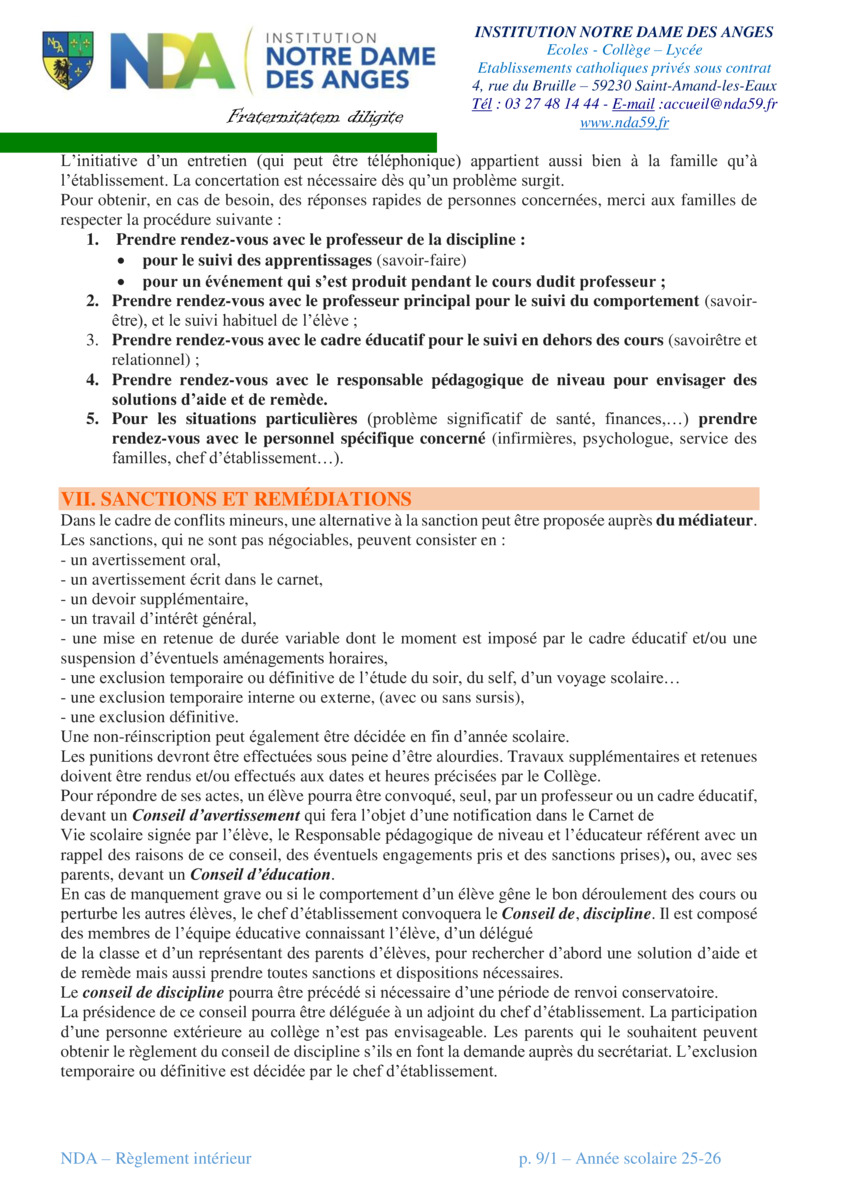 NDA INSTITUTION NOTRE DAME DES ANGES

Fraternitatem diligite

INSTITUTION NOTRE DAME DES ANGES
Ecoles - Collège – Lycée
Etablissements catholiques privés sous contrat
4, rue du Bruille – 59230 Saint-Amand-les-Eaux
Tél : 03 27 48 14 44 - E-mail :accueil@nda59.fr
www.nda59.fr

L'initiative d'un entretien (qui peut être téléphonique) appartient aussi bien à la famille qu'à l'établissement. La concertation est nécessaire dès qu'un problème surgit.
Pour obtenir, en cas de besoin, des réponses rapides de personnes concernées, merci aux familles de respecter la procédure suivante :

1. Prendre rendez-vous avec le professeur de la discipline :
• pour le suivi des apprentissages (savoir-faire)
• pour un événement qui s'est produit pendant le cours dudit professeur ;
2. Prendre rendez-vous avec le professeur principal pour le suivi du comportement (savoir-être), et le suivi habituel de l'élève ;
3. Prendre rendez-vous avec le cadre éducatif pour le suivi en dehors des cours (savoirêtre et relationnel) ;
4. Prendre rendez-vous avec le responsable pédagogique de niveau pour envisager des solutions d'aide et de remède.
5. Pour les situations particulières (problème significatif de santé, finances,…) prendre rendez-vous avec le personnel spécifique concerné (infirmières, psychologue, service des familles, chef d'établissement…).

VII. SANCTIONS ET REMÉDIATIONS

Dans le cadre de conflits mineurs, une alternative à la sanction peut être proposée auprès du médiateur.
Les sanctions, qui ne sont pas négociables, peuvent consister en :
- un avertissement oral,
- un avertissement écrit dans le carnet,
- un devoir supplémentaire,
- un travail d'intérêt général,
- une mise en retenue de durée variable dont le moment est imposé par le cadre éducatif et/ou une suspension d'éventuels aménagements horaires,
- une exclusion temporaire ou définitive de l'étude du soir, du self, d'un voyage scolaire…
- une exclusion temporaire interne ou externe, (avec ou sans sursis),
- une exclusion définitive.
Une non-réinscription peut également être décidée en fin d'année scolaire.
Les punitions devront être effectuées sous peine d'être alourdies. Travaux supplémentaires et retenues doivent être rendus et/ou effectués aux dates et heures précisées par le Collège.
Pour répondre de ses actes, un élève pourra être convoqué, seul, par un professeur ou un cadre éducatif, devant un Conseil d'avertissement qui fera l'objet d'une notification dans le Carnet de
Vie scolaire signée par l'élève, le Responsable pédagogique de niveau et l'éducateur référent avec un rappel des raisons de ce conseil, des éventuels engagements pris et des sanctions prises), ou, avec ses parents, devant un Conseil d'éducation.
En cas de manquement grave ou si le comportement d'un élève gêne le bon déroulement des cours ou perturbe les autres élèves, le chef d'établissement convoquera le Conseil de, discipline. Il est composé des membres de l'équipe éducative connaissant l'élève, d'un délégué
de la classe et d'un représentant des parents d'élèves, pour rechercher d'abord une solution d'aide et de remède mais aussi prendre toutes sanctions et dispositions nécessaires.
Le conseil de discipline pourra être précédé si nécessaire d'une période de renvoi conservatoire.
La présidence de ce conseil pourra être déléguée à un adjoint du chef d'établissement. La participation d'une personne extérieure au collège n'est pas envisageable. Les parents qui le souhaitent peuvent obtenir le règlement du conseil de discipline s'ils en font la demande auprès du secrétariat. L'exclusion temporaire ou définitive est décidée par le chef d'établissement.

NDA – Règlement intérieur

p. 9/1 – Année scolaire 25-26